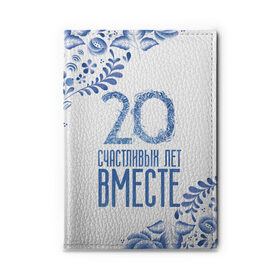 20
СЧАСТЛИВЫХ ЛЕТ
ВМЕСТЕ